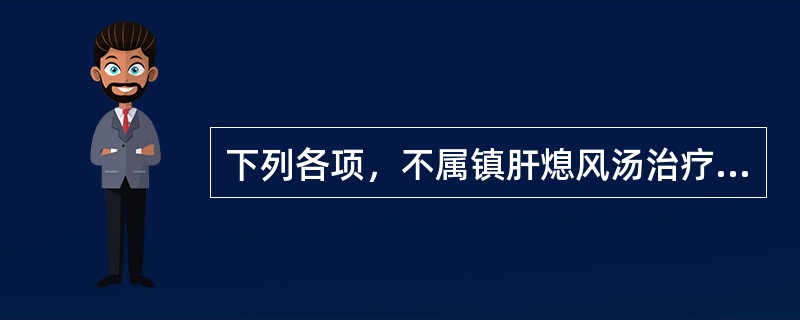 下列各项，不属镇肝熄风汤治疗...